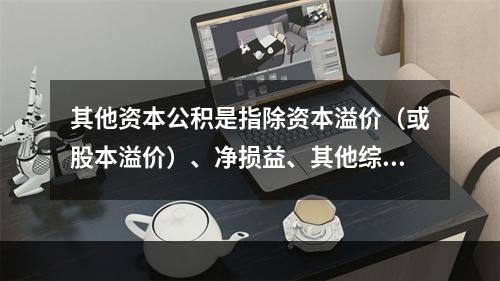 其他资本公积是指除资本溢价（或股本溢价）、净损益、其他综...